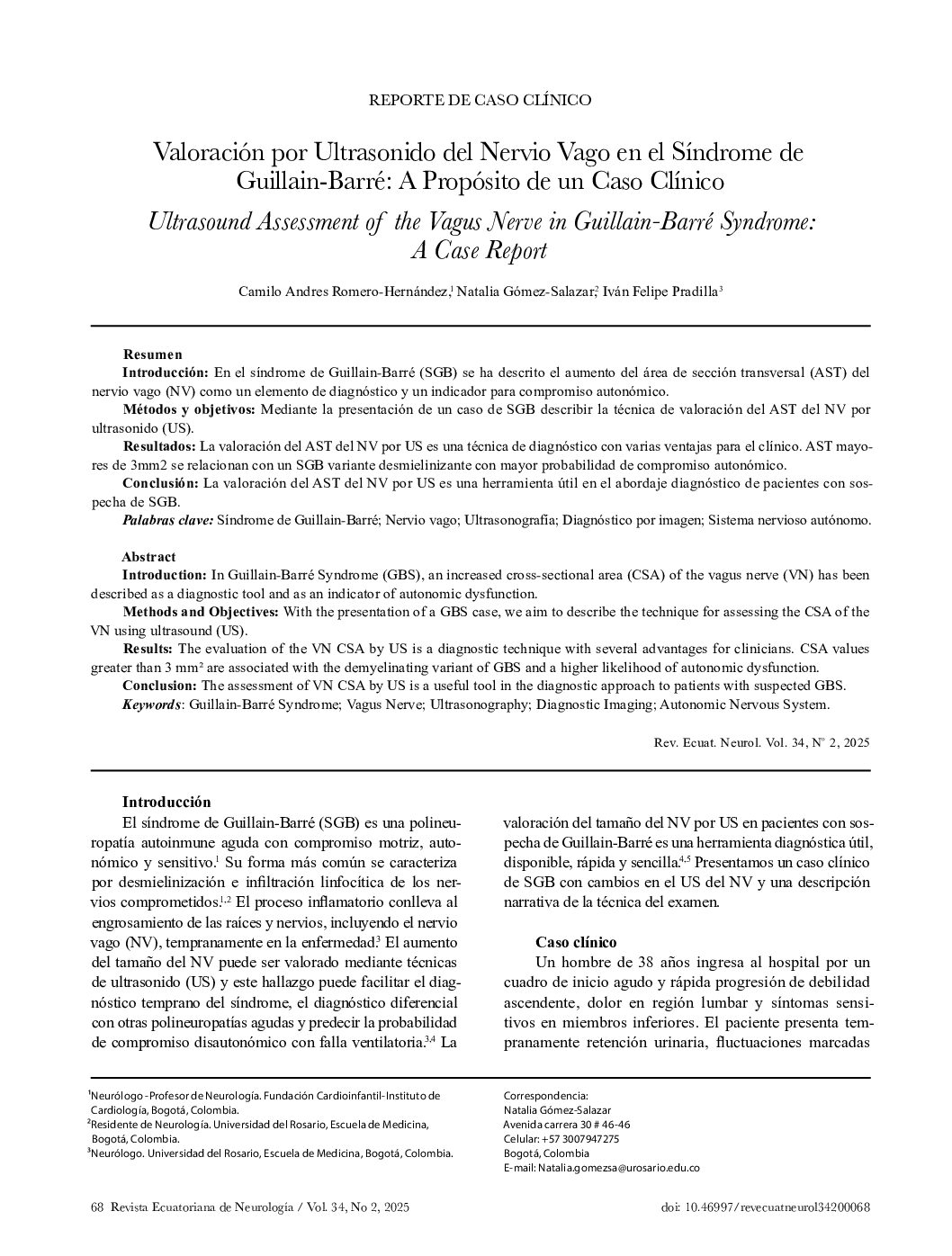 REPORTE DE CASO CLÍNICO

Valoración por Ultrasonido del Nervio Vago en el Síndrome de Guillain-Barré: A Propósito de un Caso Clínico

Ultrasound Assessment of the Vagus Nerve in Guillain-Barré Syndrome: A Case Report

Camilo Andres Romero-Hernández,$^1$ Natalia Gómez-Salazar,$^2$ Iván Felipe Pradilla$^3$

Resumen

Introducción: En el síndrome de Guillain-Barré (SGB) se ha descrito el aumento del área de sección transversal (AST) del nervio vago (NV) como un elemento de diagnóstico y un indicador para compromiso autonómico.

Métodos y objetivos: Mediante la presentación de un caso de SGB describir la técnica de valoración del AST del NV por ultrasonido (US).

Resultados: La valoración del AST del NV por US es una técnica de diagnóstico con varias ventajas para el clínico. AST mayores de 3mm2 se relacionan con un SGB variante desmielinizante con mayor probabilidad de compromiso autonómico.

Conclusión: La valoración del AST del NV por US es una herramienta útil en el abordaje diagnóstico de pacientes con sospecha de SGB.

Palabras clave: Síndrome de Guillain-Barré; Nervio vago; Ultrasonografía; Diagnóstico por imagen; Sistema nervioso autónomo.

Abstract

Introduction: In Guillain-Barré Syndrome (GBS), an increased cross-sectional area (CSA) of the vagus nerve (VN) has been described as a diagnostic tool and as an indicator of autonomic dysfunction.

Methods and Objectives: With the presentation of a GBS case, we aim to describe the technique for assessing the CSA of the VN using ultrasound (US).

Results: The evaluation of the VN CSA by US is a diagnostic technique with several advantages for clinicians. CSA values greater than 3 mm² are associated with the demyelinating variant of GBS and a higher likelihood of autonomic dysfunction.

Conclusion: The assessment of VN CSA by US is a useful tool in the diagnostic approach to patients with suspected GBS.

Keywords: Guillain-Barré Syndrome; Vagus Nerve; Ultrasonography; Diagnostic Imaging; Autonomic Nervous System.

Rev. Ecuat. Neurol. Vol. 34, N° 2, 2025

Introducción

El síndrome de Guillain-Barré (SGB) es una polineuropatía autoinmune aguda con compromiso motriz, autonómico y sensitivo.$^1$ Su forma más común se caracteriza por desmielinización e infiltración linfocítica de los nervios comprometidos.$^{1,2}$ El proceso inflamatorio conlleva al engrosamiento de las raíces y nervios, incluyendo el nervio vago (NV), tempranamente en la enfermedad.$^3$ El aumento del tamaño del NV puede ser valorado mediante técnicas de ultrasonido (US) y este hallazgo puede facilitar el diagnóstico temprano del síndrome, el diagnóstico diferencial con otras polineuropatías agudas y predecir la probabilidad de compromiso disautonómico con falla ventilatoria.$^{3,4}$ La valoración del tamaño del NV por US en pacientes con sospecha de Guillain-Barré es una herramienta diagnóstica útil, disponible, rápida y sencilla.$^{4,5}$ Presentamos un caso clínico de SGB con cambios en el US del NV y una descripción narrativa de la técnica del examen.

Caso clínico

Un hombre de 38 años ingresa al hospital por un cuadro de inicio agudo y rápida progresión de debilidad ascendente, dolor en región lumbar y síntomas sensitivos en miembros inferiores. El paciente presenta tempranamente retención urinaria, fluctuaciones marcadas

$^1$Neurólogo - Profesor de Neurología. Fundación Cardioinfantil-Instituto de Cardiología, Bogotá, Colombia.
$^2$Residente de Neurología. Universidad del Rosario, Escuela de Medicina, Bogotá, Colombia.
$^3$Neurólogo. Universidad del Rosario, Escuela de Medicina, Bogotá, Colombia.

Correspondencia:
Natalia Gómez-Salazar
Avenida carrera 30 # 46-46
Celular: +57 3007947275
Bogotá, Colombia
E-mail: Natalia.gomezsa@urosario.edu.co

68 Revista Ecuatoriana de Neurología / Vol. 34, No 2, 2025

doi: 10.46997/revecuatneurol34200068